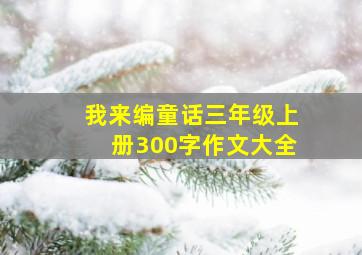 我来编童话三年级上册300字作文大全